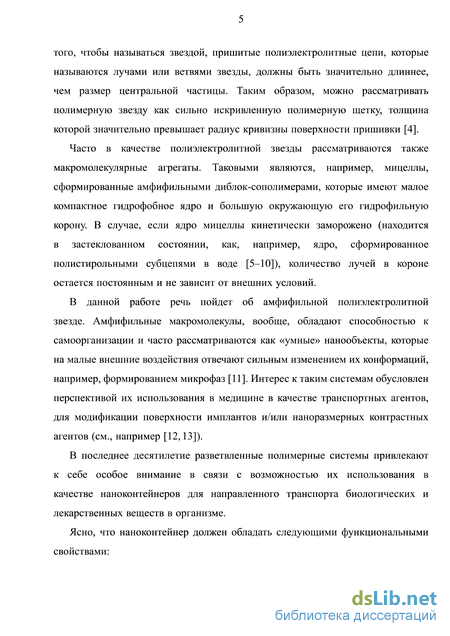 5

того, чтобы называться звездой, пришитые полиэлектролитные цепи, которые называются лучами или ветвями звезды, должны быть значительно длиннее, чем размер центральной частицы. Таким образом, можно рассматривать полимерную звезду как сильно искривленную полимерную щетку, толщина которой значительно превышает радиус кривизны поверхности пришивки [4].

Часто в качестве полиэлектролитной звезды рассматриваются также макромолекулярные агрегаты. Таковыми являются, например, мицеллы, сформированные амфифильными диблок-сополимерами, которые имеют малое компактное гидрофобное ядро и большую окружающую его гидрофильную корону. В случае, если ядро мицеллы кинетически заморожено (находится в застеклованном состоянии, как, например, ядро, сформированное полистирольными субцепями в воде [5–10]), количество лучей в короне остается постоянным и не зависит от внешних условий.

В данной работе речь пойдет об амфифильной полиэлектролитной звезде. Амфифильные макромолекулы, вообще, обладают способностью к самоорганизации и часто рассматриваются как «умные» нанообъекты, которые на малые внешние воздействия отвечают сильным изменением их конформаций, например, формированием микрофаз [11]. Интерес к таким системам обусловлен перспективой их использования в медицине в качестве транспортных агентов, для модификации поверхности имплантов и/или наноразмерных контрастных агентов (см., например [12, 13]).

В последнее десятилетие разветвленные полимерные системы привлекают к себе особое внимание в связи с возможностью их использования в качестве наноконтейнеров для направленного транспорта биологических и лекарственных веществ в организме.

Ясно, что наноконтейнер должен обладать следующими функциональными свойствами:

dsLib.net
библиотека диссертаций